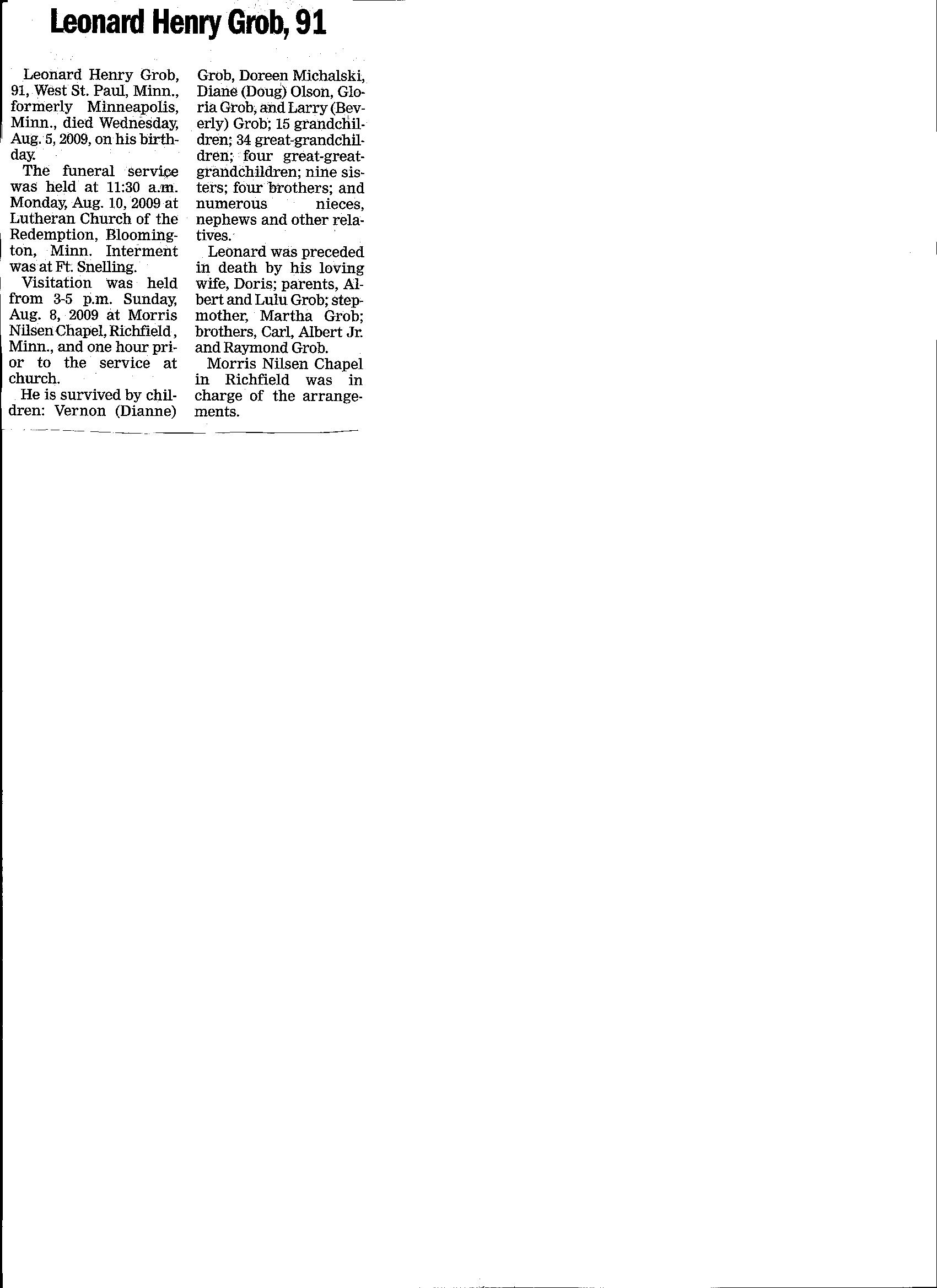 Leonard Henry Grob, 91

Leonard Henry Grob, 91, West St. Paul, Minn., formerly Minneapolis, Minn., died Wednesday, Aug. 5, 2009, on his birthday.

The funeral service was held at 11:30 a.m. Monday, Aug. 10, 2009 at Lutheran Church of the Redemption, Bloomington, Minn. Interment was at Ft. Snelling.

Visitation was held from 3-5 p.m. Sunday, Aug. 8, 2009 at Morris Nilsen Chapel, Richfield, Minn., and one hour prior to the service at church.

He is survived by children: Vernon (Dianne) Grob, Doreen Michalski, Diane (Doug) Olson, Gloria Grob, and Larry (Beverly) Grob; 15 grandchildren; 34 great-grandchildren; four great-great-grandchildren; nine sisters; four brothers; and numerous nieces, nephews and other relatives.

Leonard was preceded in death by his loving wife, Doris; parents, Albert and Lulu Grob; stepmother, Martha Grob; brothers, Carl, Albert Jr. and Raymond Grob.

Morris Nilsen Chapel in Richfield was in charge of the arrangements.